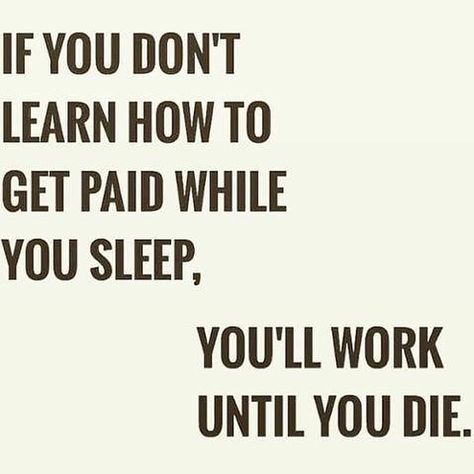 IF YOU DON'T LEARN HOW TO GET PAID WHILE YOU SLEEP,

YOU'LL WORK UNTIL YOU DIE.